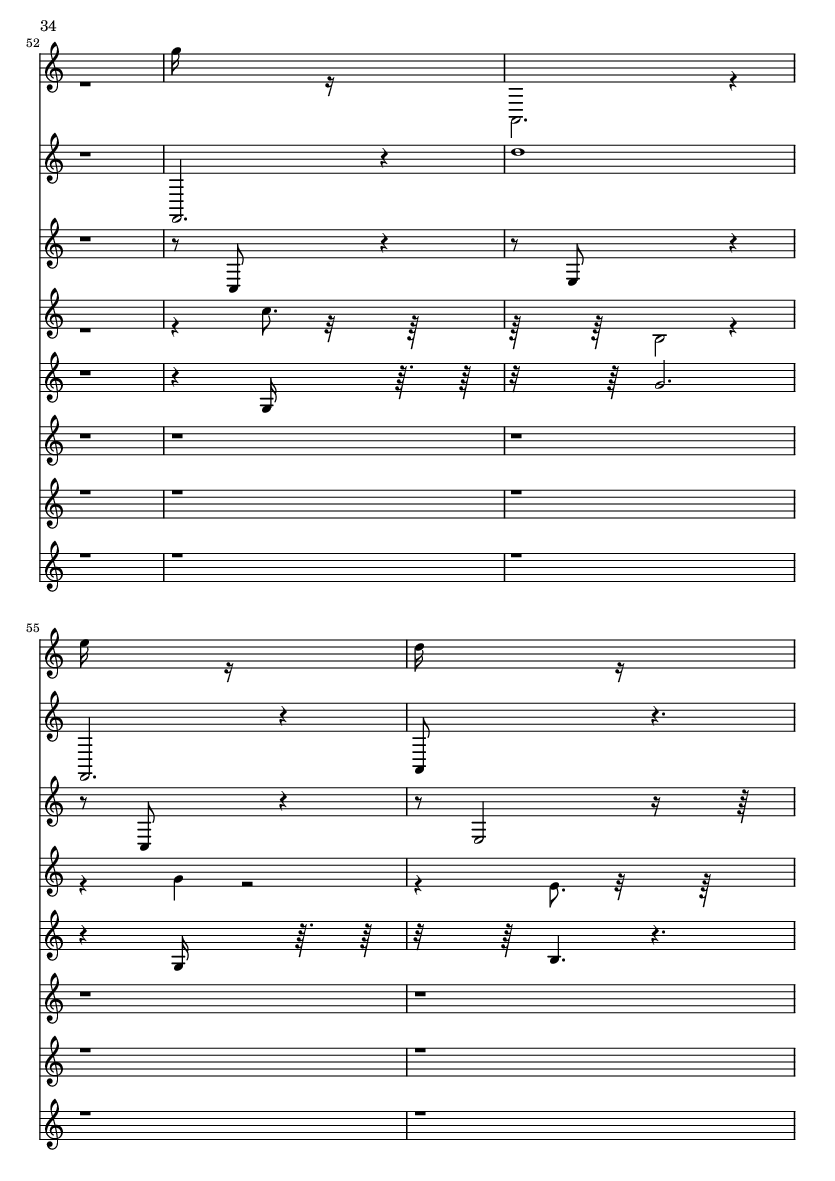 34

52

55